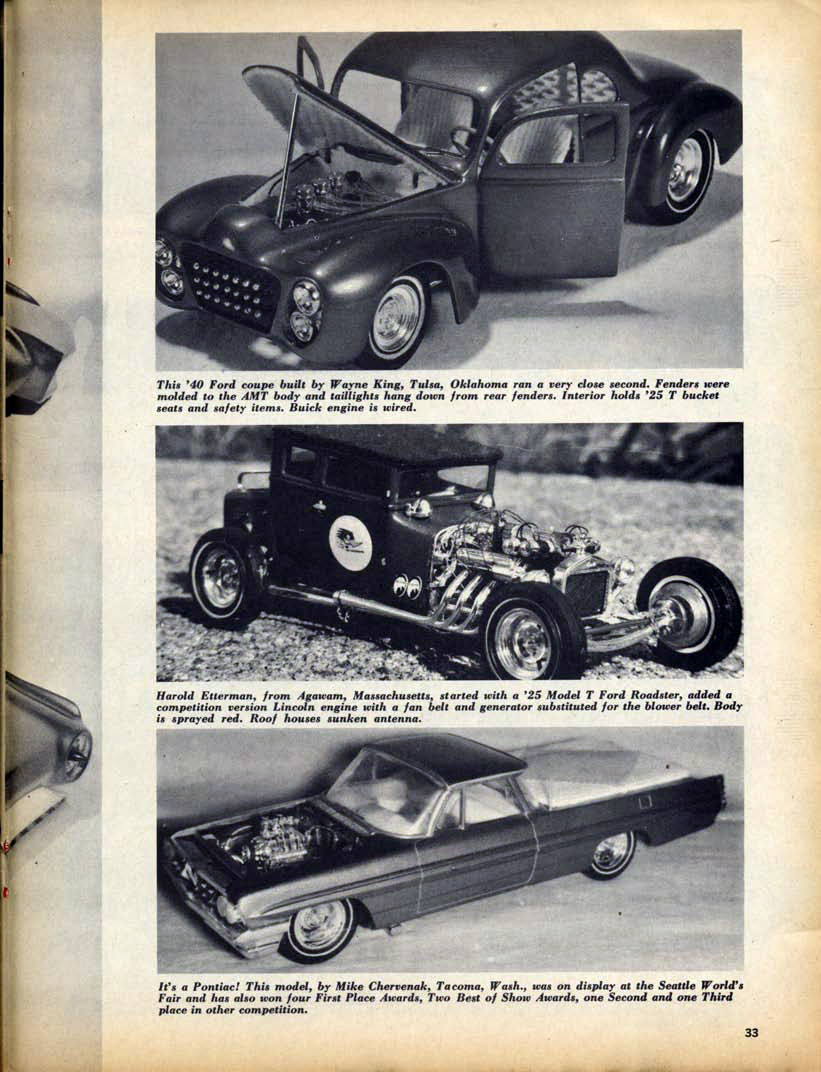 This '40 Ford coupe built by Wayne King, Tulsa, Oklahoma ran a very close second. Fenders were molded to the AMT body and taillights hang down from rear fenders. Interior holds '25 T bucket seats and safety items. Buick engine is wired.

Harold Etterman, from Agawam, Massachusetts, started with a '25 Model T Ford Roadster, added a competition version Lincoln engine with a fan belt and generator substituted for the blower belt. Body is sprayed red. Roof houses sunken antenna.

It's a Pontiac! This model, by Mike Chervenak, Tacoma, Wash., was on display at the Seattle World's Fair and has also won four First Place Awards, Two Best of Show Awards, one Second and one Third place in other competition.

33